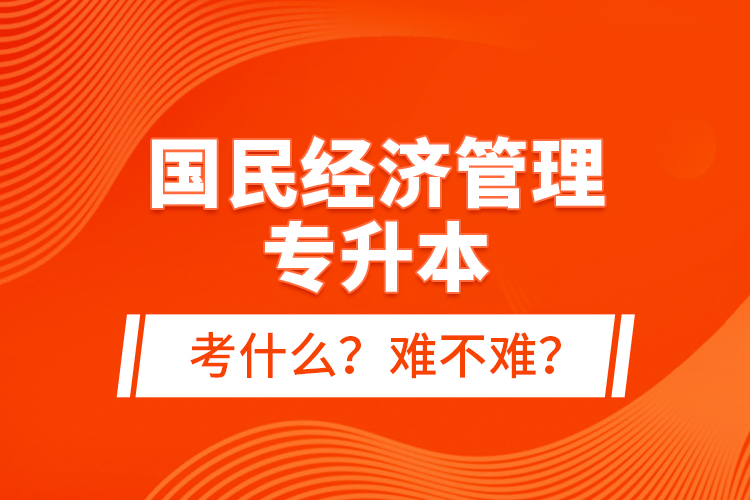 国民经济管理
专升本

考什么？难不难？